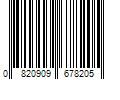 0 820909 678205